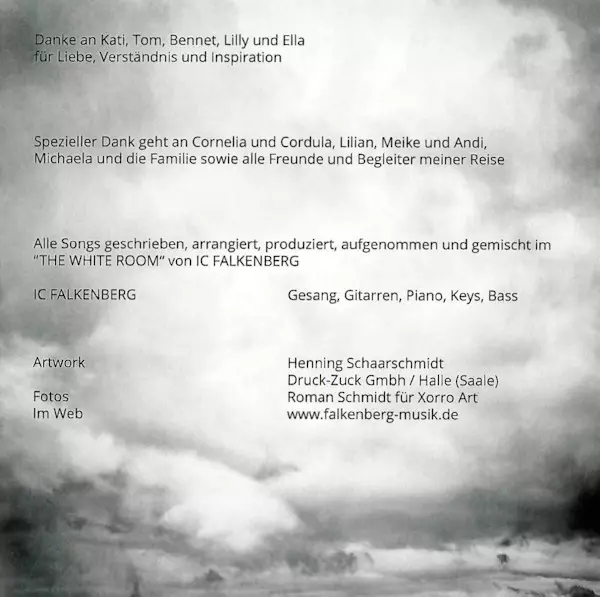 Danke an Kati, Tom, Bennet, Lilly und Ella
für Liebe, Verständnis und Inspiration

Spezieller Dank geht an Cornelia und Cordula, Lilian, Meike und Andi, Michaela und die Familie sowie alle Freunde und Begleiter meiner Reise

Alle Songs geschrieben, arrangiert, produziert, aufgenommen und gemischt im "THE WHITE ROOM" von IC FALKENBERG

IC FALKENBERG Gesang, Gitarren, Piano, Keys, Bass

Artwork Henning Schaarschmidt
Druck-Zuck Gmbh / Halle (Saale)
Fotos Roman Schmidt für Xorro Art
Im Web www.falkenberg-musik.de